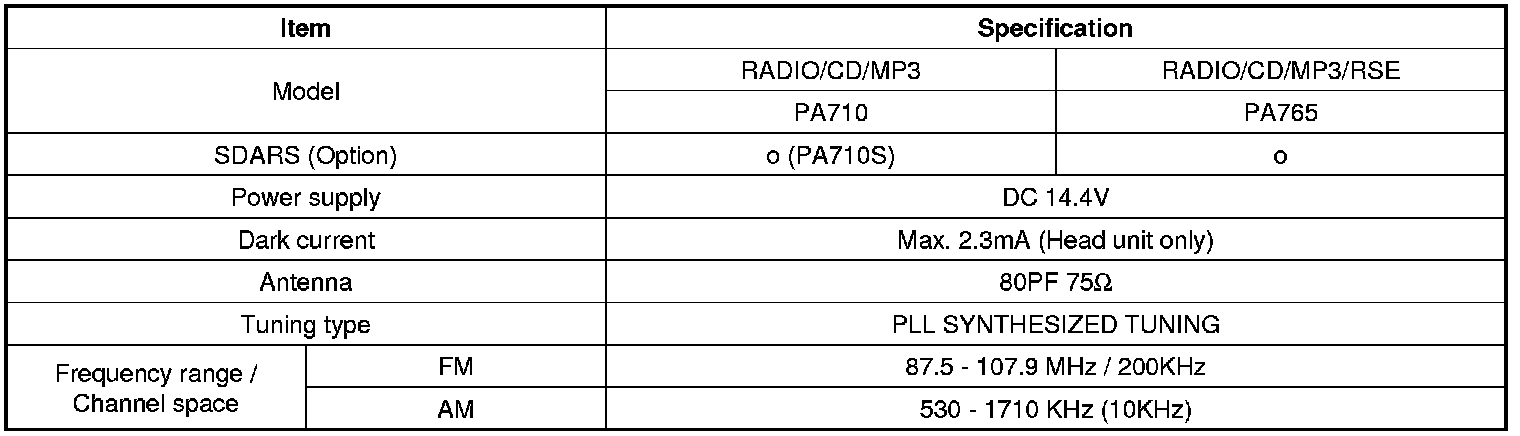 | Item | | Specification | |
|---|---|---|---|
| Model | | RADIO/CD/MP3 | RADIO/CD/MP3/RSE |
| | | PA710 | PA765 |
| SDARS (Option) | | o (PA710S) | o |
| Power supply | | DC 14.4V | |
| Dark current | | Max. 2.3mA (Head unit only) | |
| Antenna | | 80PF 75Ω | |
| Tuning type | | PLL SYNTHESIZED TUNING | |
| Frequency range / Channel space | FM | 87.5 - 107.9 MHz / 200KHz | |
| | AM | 530 - 1710 KHz (10KHz) | |